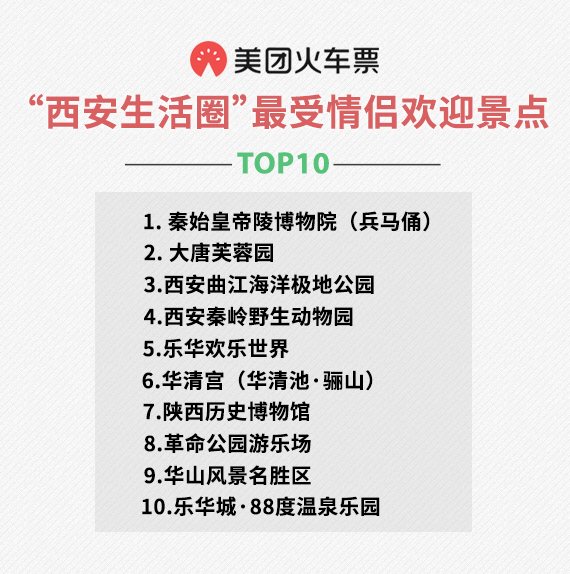 美团火车票

“西安生活圈”最受情侣欢迎景点

TOP10

1. 秦始皇帝陵博物院（兵马俑）
2. 大唐芙蓉园
3.西安曲江海洋极地公园
4.西安秦岭野生动物园
5.乐华欢乐世界
6.华清宫（华清池·骊山）
7.陕西历史博物馆
8.革命公园游乐场
9.华山风景名胜区
10.乐华城·88度温泉乐园